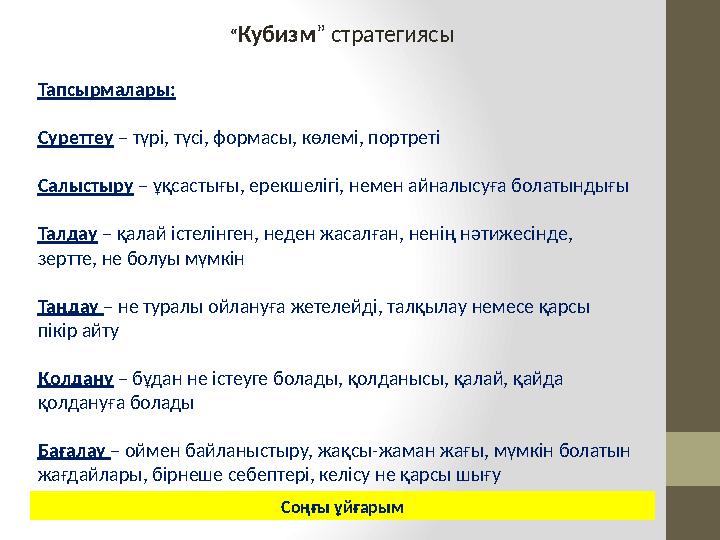 “Кубизм” стратегиясы

Тапсырмалары:

Суреттеу – түрі, түсі, формасы, көлемі, портреті

Салыстыру – ұқсастығы, ерекшелігі, немен айналысуға болатындығы

Талдау – қалай істелінген, неден жасалған, ненің нәтижесінде, зертте, не болуы мүмкін

Таңдау – не туралы ойлануға жетелейді, талқылау немесе қарсы пікір айту

Қолдану – бұдан не істеуге болады, қолданысы, қалай, қайда қолдануға болады

Бағалау – оймен байланыстыру, жақсы-жаман жағы, мүмкін болатын жағдайлары, бірнеше себептері, келісу не қарсы шығу

Соңғы ұйғарым